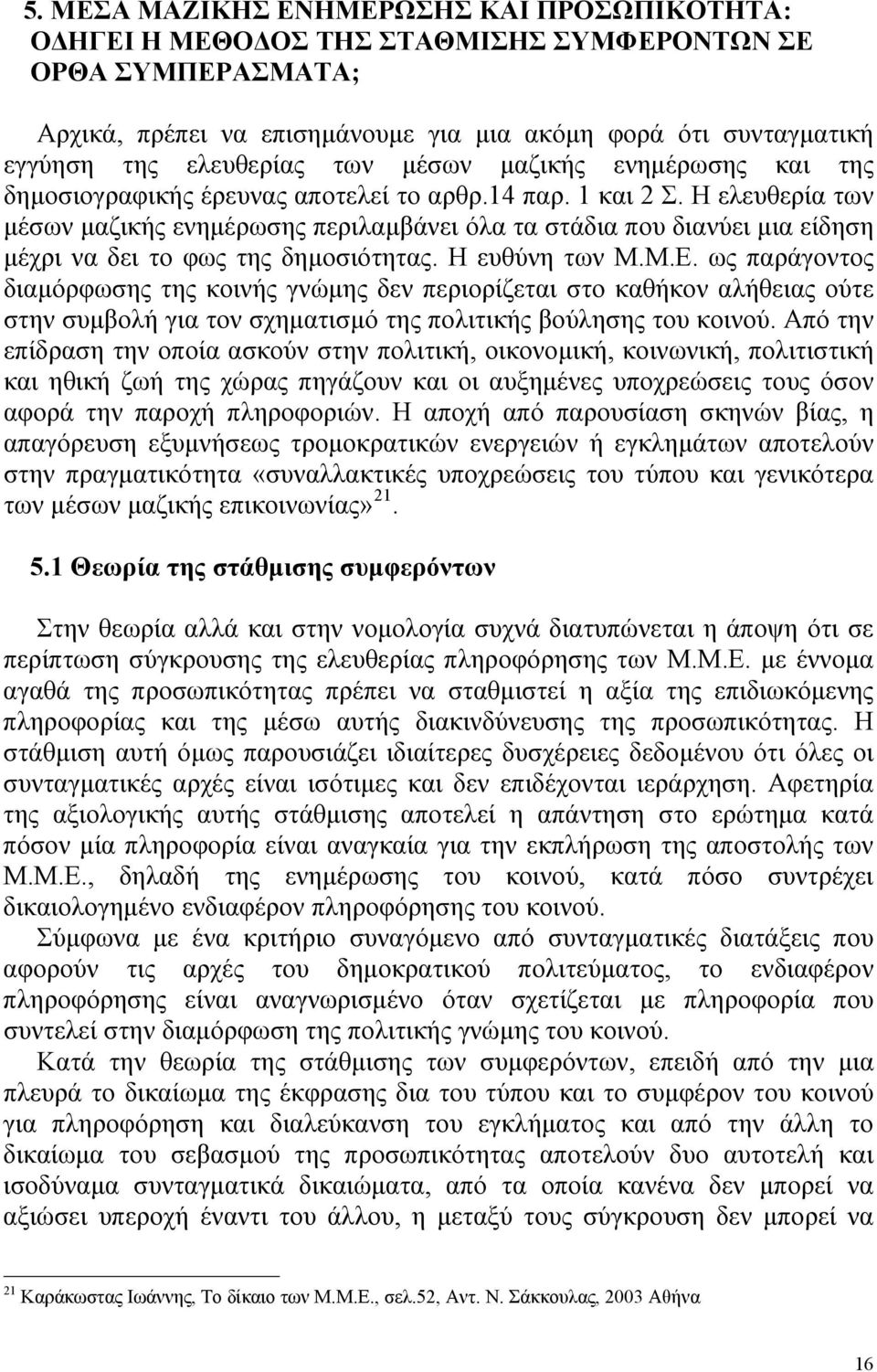 5. ΜΕΣΑ ΜΑΖΙΚΗΣ ΕΝΗΜΕΡΩΣΗΣ ΚΑΙ ΠΡΟΣΩΠΙΚΟΤΗΤΑ: ΟΔΗΓΕΙ Η ΜΕΘΟΔΟΣ ΤΗΣ ΣΤΑΘΜΙΣΗΣ ΣΥΜΦΕΡΟΝΤΩΝ ΣΕ ΟΡΘΑ ΣΥΜΠΕΡΑΣΜΑΤΑ;

Αρχικά, πρέπει να επισημάνουμε για μια ακόμη φορά ότι συνταγματική εγγύηση της ελευθερίας των μέσων μαζικής ενημέρωσης και της δημοσιογραφικής έρευνας αποτελεί το αρθρ.14 παρ. 1 και 2 Σ. Η ελευθερία των μέσων μαζικής ενημέρωσης περιλαμβάνει όλα τα στάδια που διανύει μια είδηση μέχρι να δει το φως της δημοσιότητας. Η ευθύνη των Μ.Μ.Ε. ως παράγοντος διαμόρφωσης της κοινής γνώμης δεν περιορίζεται στο καθήκον αλήθειας ούτε στην συμβολή για τον σχηματισμό της πολιτικής βούλησης του κοινού. Από την επίδραση την οποία ασκούν στην πολιτική, οικονομική, κοινωνική, πολιτιστική και ηθική ζωή της χώρας πηγάζουν και οι αυξημένες υποχρεώσεις τους όσον αφορά την παροχή πληροφοριών. Η αποχή από παρουσίαση σκηνών βίας, η απαγόρευση εξυμνήσεως τρομοκρατικών ενεργειών ή εγκλημάτων αποτελούν στην πραγματικότητα «συναλλακτικές υποχρεώσεις του τύπου και γενικότερα των μέσων μαζικής επικοινωνίας» $^{21}$.

5.1 Θεωρία της στάθμισης συμφερόντων

Στην θεωρία αλλά και στην νομολογία συχνά διατυπώνεται η άποψη ότι σε περίπτωση σύγκρουσης της ελευθερίας πληροφόρησης των Μ.Μ.Ε. με έννομα αγαθά της προσωπικότητας πρέπει να σταθμιστεί η αξία της επιδιωκόμενης πληροφορίας και της μέσω αυτής διακινδύνευσης της προσωπικότητας. Η στάθμιση αυτή όμως παρουσιάζει ιδιαίτερες δυσχέρειες δεδομένου ότι όλες οι συνταγματικές αρχές είναι ισότιμες και δεν επιδέχονται ιεράρχηση. Αφετηρία της αξιολογικής αυτής στάθμισης αποτελεί η απάντηση στο ερώτημα κατά πόσον μία πληροφορία είναι αναγκαία για την εκπλήρωση της αποστολής των Μ.Μ.Ε., δηλαδή της ενημέρωσης του κοινού, κατά πόσο συντρέχει δικαιολογημένο ενδιαφέρον πληροφόρησης του κοινού.

Σύμφωνα με ένα κριτήριο συναγόμενο από συνταγματικές διατάξεις που αφορούν τις αρχές του δημοκρατικού πολιτεύματος, το ενδιαφέρον πληροφόρησης είναι αναγνωρισμένο όταν σχετίζεται με πληροφορία που συντελεί στην διαμόρφωση της πολιτικής γνώμης του κοινού.

Κατά την θεωρία της στάθμισης των συμφερόντων, επειδή από την μια πλευρά το δικαίωμα της έκφρασης δια του τύπου και το συμφέρον του κοινού για πληροφόρηση και διαλεύκανση του εγκλήματος και από την άλλη το δικαίωμα του σεβασμού της προσωπικότητας αποτελούν δυο αυτοτελή και ισοδύναμα συνταγματικά δικαιώματα, από τα οποία κανένα δεν μπορεί να αξιώσει υπεροχή έναντι του άλλου, η μεταξύ τους σύγκρουση δεν μπορεί να

$^{21}$ Καράκωστας Ιωάννης, Το δίκαιο των Μ.Μ.Ε., σελ.52, Αντ. Ν. Σάκκουλας, 2003 Αθήνα

16